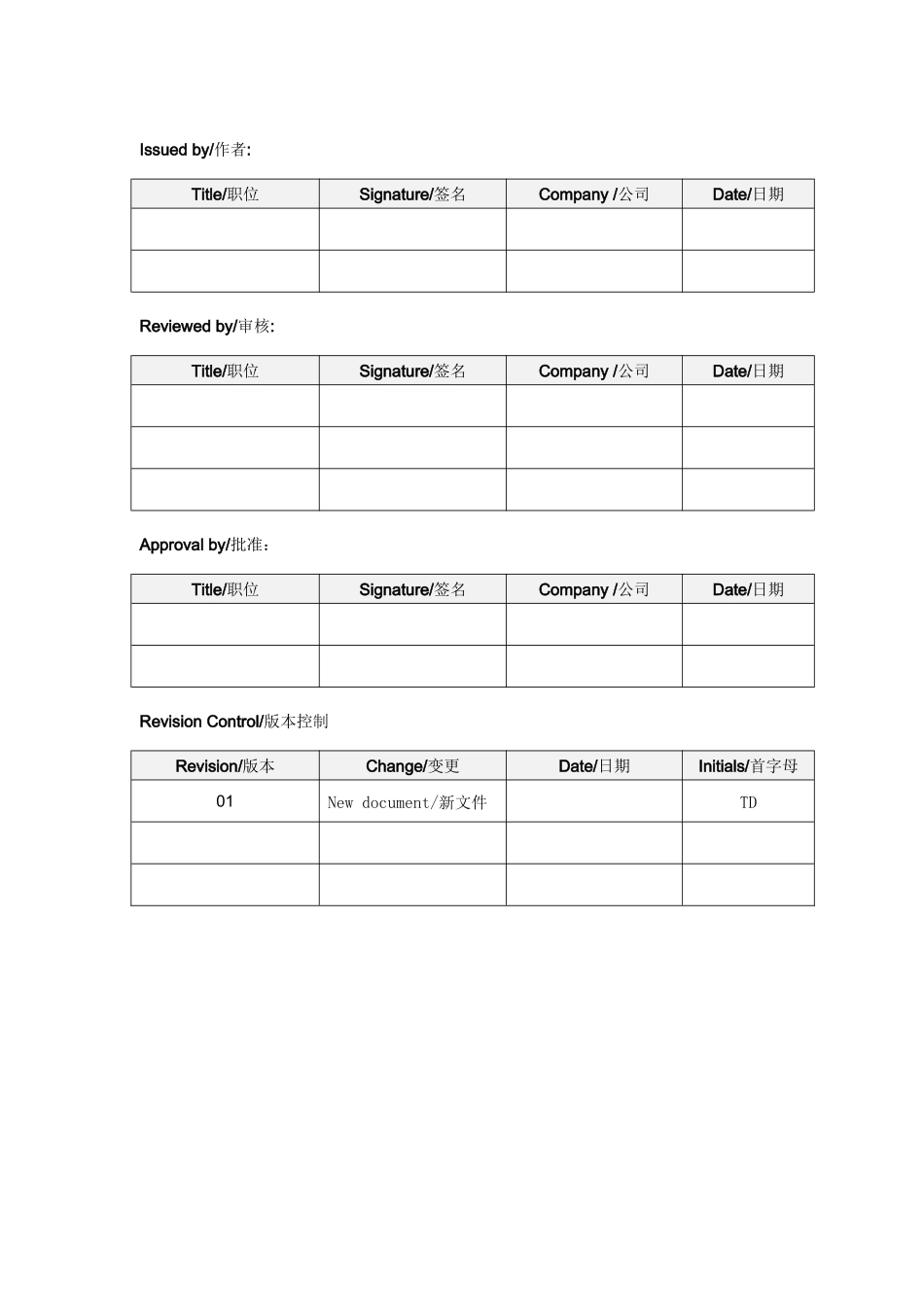 Issued by/作者:

| Title/职位 | Signature/签名 | Company /公司 | Date/日期 |
|---|---|---|---|
| | | | |
| | | | |

Reviewed by/审核:

| Title/职位 | Signature/签名 | Company /公司 | Date/日期 |
|---|---|---|---|
| | | | |
| | | | |
| | | | |

Approval by/批准：

| Title/职位 | Signature/签名 | Company /公司 | Date/日期 |
|---|---|---|---|
| | | | |
| | | | |

Revision Control/版本控制

| Revision/版本 | Change/变更 | Date/日期 | Initials/首字母 |
|---|---|---|---|
| 01 | New document/新文件 | | TD |
| | | | |
| | | | |